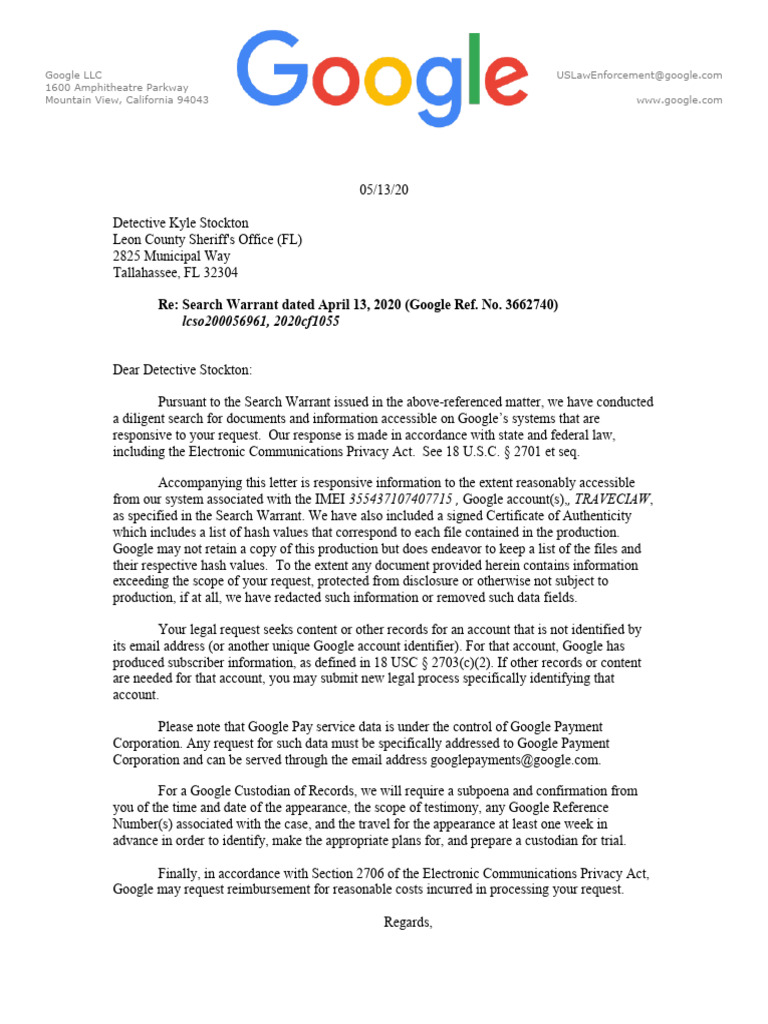 Google LLC
1600 Amphitheatre Parkway
Mountain View, California 94043

Google

USLawEnforcement@google.com

www.google.com

05/13/20

Detective Kyle Stockton
Leon County Sheriff's Office (FL)
2825 Municipal Way
Tallahassee, FL 32304

Re: Search Warrant dated April 13, 2020 (Google Ref. No. 3662740)
lcso200056961, 2020cf1055

Dear Detective Stockton:

Pursuant to the Search Warrant issued in the above-referenced matter, we have conducted a diligent search for documents and information accessible on Google's systems that are responsive to your request. Our response is made in accordance with state and federal law, including the Electronic Communications Privacy Act. See 18 U.S.C. § 2701 et seq.

Accompanying this letter is responsive information to the extent reasonably accessible from our system associated with the IMEI 355437107407715 , Google account(s),, TRAVECIAW, as specified in the Search Warrant. We have also included a signed Certificate of Authenticity which includes a list of hash values that correspond to each file contained in the production. Google may not retain a copy of this production but does endeavor to keep a list of the files and their respective hash values. To the extent any document provided herein contains information exceeding the scope of your request, protected from disclosure or otherwise not subject to production, if at all, we have redacted such information or removed such data fields.

Your legal request seeks content or other records for an account that is not identified by its email address (or another unique Google account identifier). For that account, Google has produced subscriber information, as defined in 18 USC § 2703(c)(2). If other records or content are needed for that account, you may submit new legal process specifically identifying that account.

Please note that Google Pay service data is under the control of Google Payment Corporation. Any request for such data must be specifically addressed to Google Payment Corporation and can be served through the email address googlepayments@google.com.

For a Google Custodian of Records, we will require a subpoena and confirmation from you of the time and date of the appearance, the scope of testimony, any Google Reference Number(s) associated with the case, and the travel for the appearance at least one week in advance in order to identify, make the appropriate plans for, and prepare a custodian for trial.

Finally, in accordance with Section 2706 of the Electronic Communications Privacy Act, Google may request reimbursement for reasonable costs incurred in processing your request.

Regards,